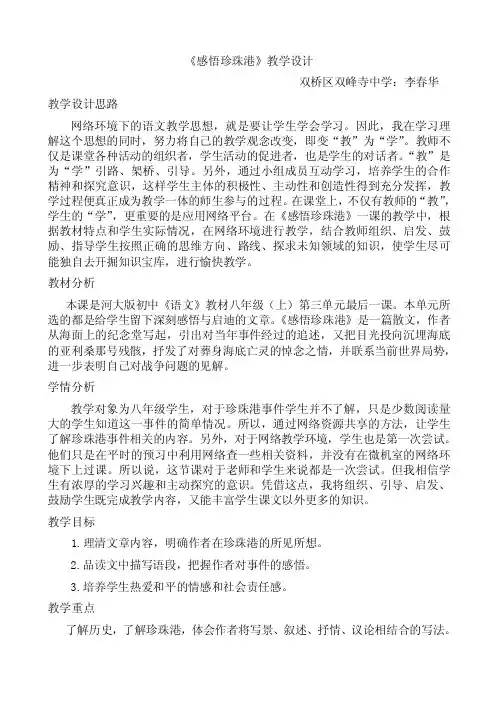 《感悟珍珠港》教学设计

双桥区双峰寺中学：李春华

教学设计思路

网络环境下的语文教学思想，就是要让学生学会学习。因此，我在学习理解这个思想的同时，努力将自己的教学观念改变，即变“教”为“学”。教师不仅是课堂各种活动的组织者，学生活动的促进者，也是学生的对话者。“教”是为“学”引路、架桥、引导。另外，通过小组成员互动学习，培养学生的合作精神和探究意识，这样学生主体的积极性、主动性和创造性得到充分发挥，教学过程便真正成为教学一体的师生参与的过程。在课堂上，不仅有教师的“教”，学生的“学”，更重要的是应用网络平台。在《感悟珍珠港》一课的教学中，根据教材特点和学生实际情况，在网络环境进行教学，结合教师组织、启发、鼓励、指导学生按照正确的思维方向、路线、探求未知领域的知识，使学生尽可能独自去开掘知识宝库，进行愉快教学。

教材分析

本课是河大版初中《语文》教材八年级（上）第三单元最后一课。本单元所选的都是给学生留下深刻感悟与启迪的文章。《感悟珍珠港》是一篇散文，作者从海面上的纪念堂写起，引出对当年事件经过的追述，又把目光投向沉埋海底的亚利桑那号残骸，抒发了对葬身海底亡灵的悼念之情，并联系当前世界局势，进一步表明自己对战争问题的见解。

学情分析

教学对象为八年级学生，对于珍珠港事件学生并不了解，只是少数阅读量大的学生知道这一事件的简单情况。所以，通过网络资源共享的方法，让学生了解珍珠港事件相关的内容。另外，对于网络教学环境，学生也是第一次尝试。他们只是在平时的预习中利用网络查一些相关资料，并没有在微机室的网络环境下上过课。所以说，这节课对于老师和学生来说都是一次尝试。但我相信学生有浓厚的学习兴趣和主动探究的意识。凭借这点，我将组织、引导、启发、鼓励学生既完成教学内容，又能丰富学生课文以外更多的知识。

教学目标

1. 理清文章内容，明确作者在珍珠港的所见所想。

2. 品读文中描写语段，把握作者对事件的感悟。

3. 培养学生热爱和平的情感和社会责任感。

教学重点

了解历史，了解珍珠港，体会作者将写景、叙述、抒情、议论相结合的写法。